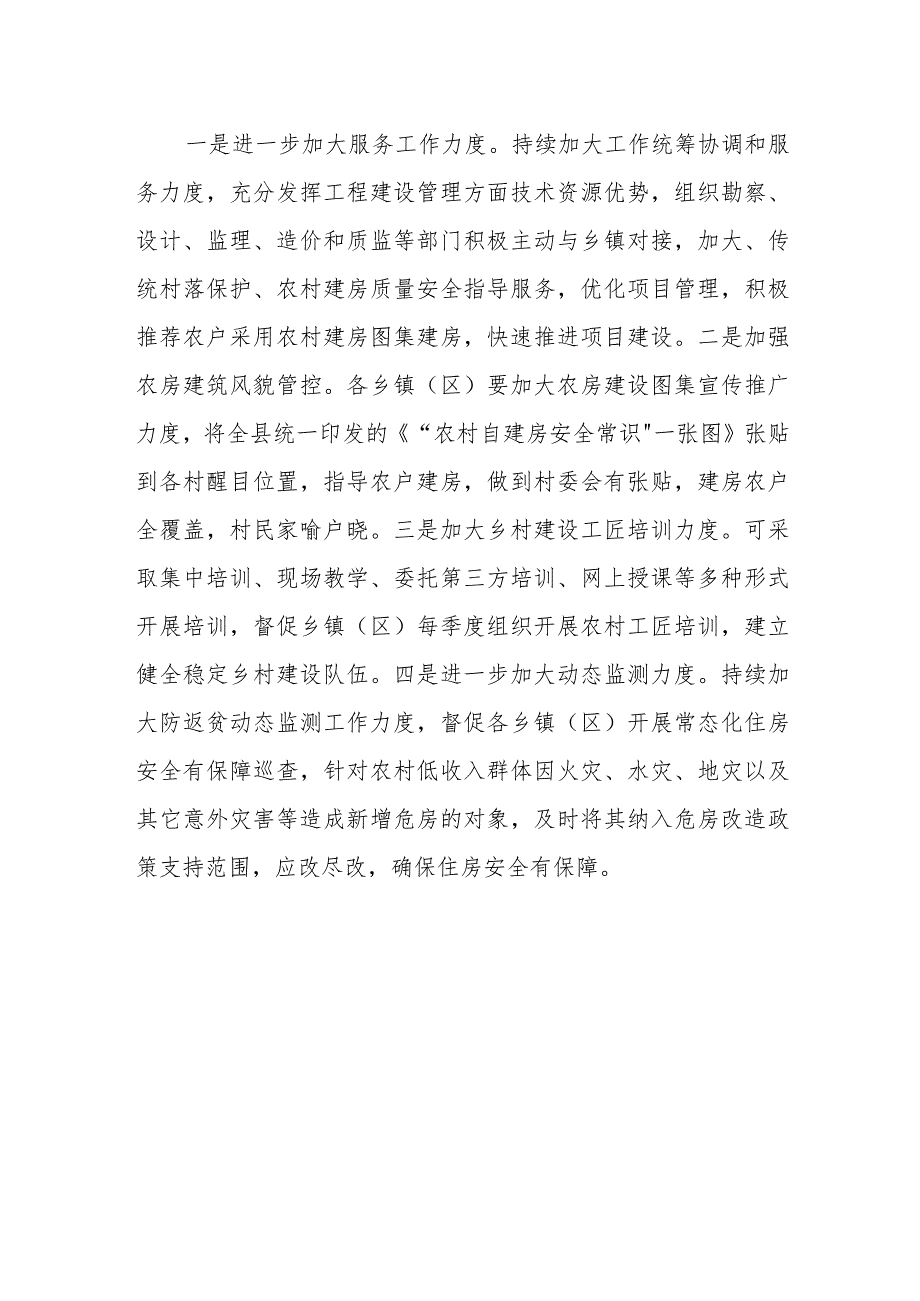 一是进一步加大服务工作力度。持续加大工作统筹协调和服务力度，充分发挥工程建设管理方面技术资源优势，组织勘察、设计、监理、造价和质监等部门积极主动与乡镇对接，加大、传统村落保护、农村建房质量安全指导服务，优化项目管理，积极推荐农户采用农村建房图集建房，快速推进项目建设。二是加强农房建筑风貌管控。各乡镇（区）要加大农房建设图集宣传推广力度，将全县统一印发的《“农村自建房安全常识"一张图》张贴到各村醒目位置，指导农户建房，做到村委会有张贴，建房农户全覆盖，村民家喻户晓。三是加大乡村建设工匠培训力度。可采取集中培训、现场教学、委托第三方培训、网上授课等多种形式开展培训，督促乡镇（区）每季度组织开展农村工匠培训，建立健全稳定乡村建设队伍。四是进一步加大动态监测力度。持续加大防返贫动态监测工作力度，督促各乡镇（区）开展常态化住房安全有保障巡查，针对农村低收入群体因火灾、水灾、地灾以及其它意外灾害等造成新增危房的对象，及时将其纳入危房改造政策支持范围，应改尽改，确保住房安全有保障。